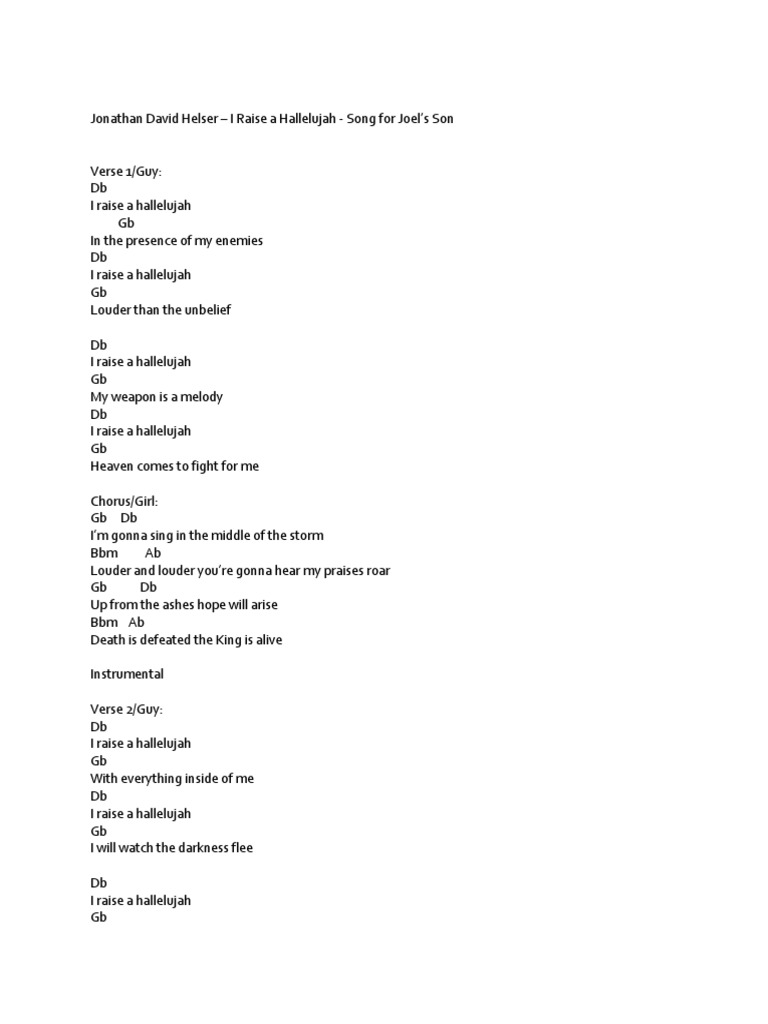 Jonathan David Helser – I Raise a Hallelujah - Song for Joel's Son

Verse 1/Guy:
Db
I raise a hallelujah
Gb
In the presence of my enemies
Db
I raise a hallelujah
Gb
Louder than the unbelief

Db
I raise a hallelujah
Gb
My weapon is a melody
Db
I raise a hallelujah
Gb
Heaven comes to fight for me

Chorus/Girl:
Gb Db
I'm gonna sing in the middle of the storm
Bbm Ab
Louder and louder you're gonna hear my praises roar
Gb Db
Up from the ashes hope will arise
Bbm Ab
Death is defeated the King is alive

Instrumental

Verse 2/Guy:
Db
I raise a hallelujah
Gb
With everything inside of me
Db
I raise a hallelujah
Gb
I will watch the darkness flee

Db
I raise a hallelujah
Gb